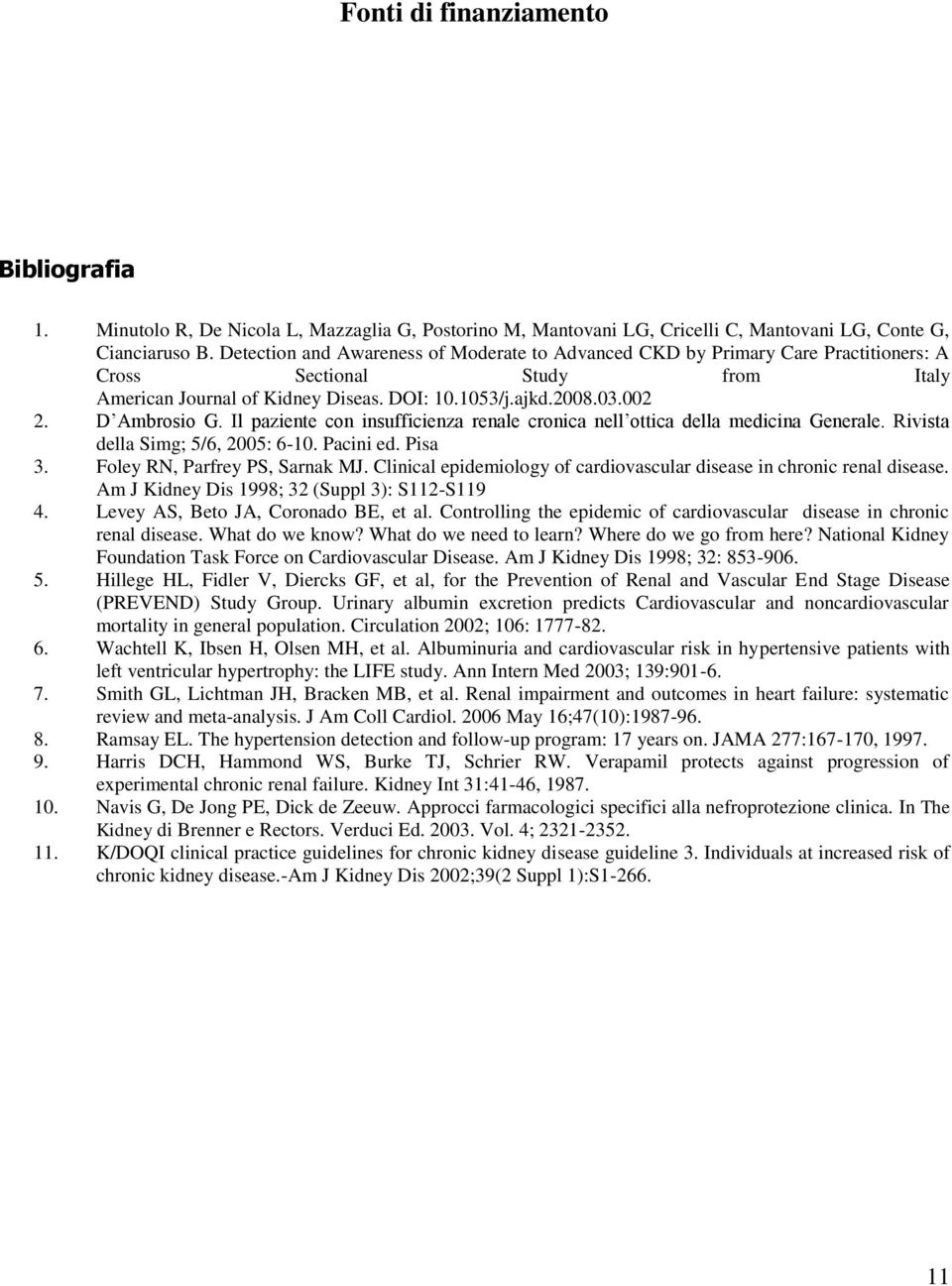 Fonti di finanziamento

Bibliografia

1. Minutolo R, De Nicola L, Mazzaglia G, Postorino M, Mantovani LG, Cricelli C, Mantovani LG, Conte G, Cianciaruso B. Detection and Awareness of Moderate to Advanced CKD by Primary Care Practitioners: A Cross Sectional Study from Italy American Journal of Kidney Diseas. DOI: 10.1053/j.ajkd.2008.03.002
2. D'Ambrosio G. Il paziente con insufficienza renale cronica nell'ottica della medicina Generale. Rivista della Simg; 5/6, 2005: 6-10. Pacini ed. Pisa
3. Foley RN, Parfrey PS, Sarnak MJ. Clinical epidemiology of cardiovascular disease in chronic renal disease. Am J Kidney Dis 1998; 32 (Suppl 3): S112-S119
4. Levey AS, Beto JA, Coronado BE, et al. Controlling the epidemic of cardiovascular disease in chronic renal disease. What do we know? What do we need to learn? Where do we go from here? National Kidney Foundation Task Force on Cardiovascular Disease. Am J Kidney Dis 1998; 32: 853-906.
5. Hillege HL, Fidler V, Diercks GF, et al, for the Prevention of Renal and Vascular End Stage Disease (PREVEND) Study Group. Urinary albumin excretion predicts Cardiovascular and noncardiovascular mortality in general population. Circulation 2002; 106: 1777-82.
6. Wachtell K, Ibsen H, Olsen MH, et al. Albuminuria and cardiovascular risk in hypertensive patients with left ventricular hypertrophy: the LIFE study. Ann Intern Med 2003; 139:901-6.
7. Smith GL, Lichtman JH, Bracken MB, et al. Renal impairment and outcomes in heart failure: systematic review and meta-analysis. J Am Coll Cardiol. 2006 May 16;47(10):1987-96.
8. Ramsay EL. The hypertension detection and follow-up program: 17 years on. JAMA 277:167-170, 1997.
9. Harris DCH, Hammond WS, Burke TJ, Schrier RW. Verapamil protects against progression of experimental chronic renal failure. Kidney Int 31:41-46, 1987.
10. Navis G, De Jong PE, Dick de Zeeuw. Approcci farmacologici specifici alla nefroprotezione clinica. In The Kidney di Brenner e Rectors. Verduci Ed. 2003. Vol. 4; 2321-2352.
11. K/DOQI clinical practice guidelines for chronic kidney disease guideline 3. Individuals at increased risk of chronic kidney disease.-Am J Kidney Dis 2002;39(2 Suppl 1):S1-266.

11